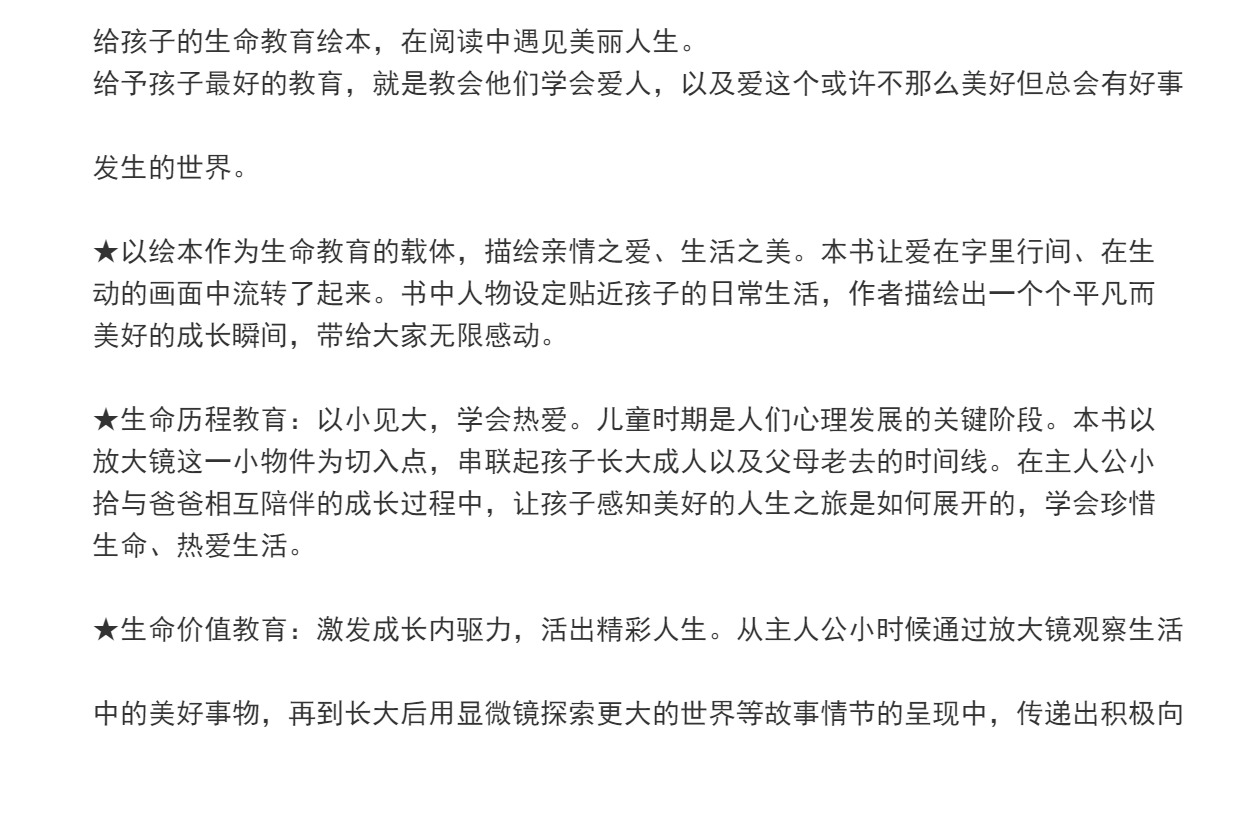 给孩子的生命教育绘本，在阅读中遇见美丽人生。
给予孩子最好的教育，就是教会他们学会爱人，以及爱这个或许不那么美好但总会有好事发生的世界。

★以绘本作为生命教育的载体，描绘亲情之爱、生活之美。本书让爱在字里行间、在生动的画面中流转了起来。书中人物设定贴近孩子的日常生活，作者描绘出一个个平凡而美好的成长瞬间，带给大家无限感动。

★生命历程教育：以小见大，学会热爱。儿童时期是人们心理发展的关键阶段。本书以放大镜这一小物件为切入点，串联起孩子长大成人以及父母老去的时间线。在主人公小拾与爸爸相互陪伴的成长过程中，让孩子感知美好的人生之旅是如何展开的，学会珍惜生命、热爱生活。

★生命价值教育：激发成长内驱力，活出精彩人生。从主人公小时候通过放大镜观察生活中的美好事物，再到长大后用显微镜探索更大的世界等故事情节的呈现中，传递出积极向